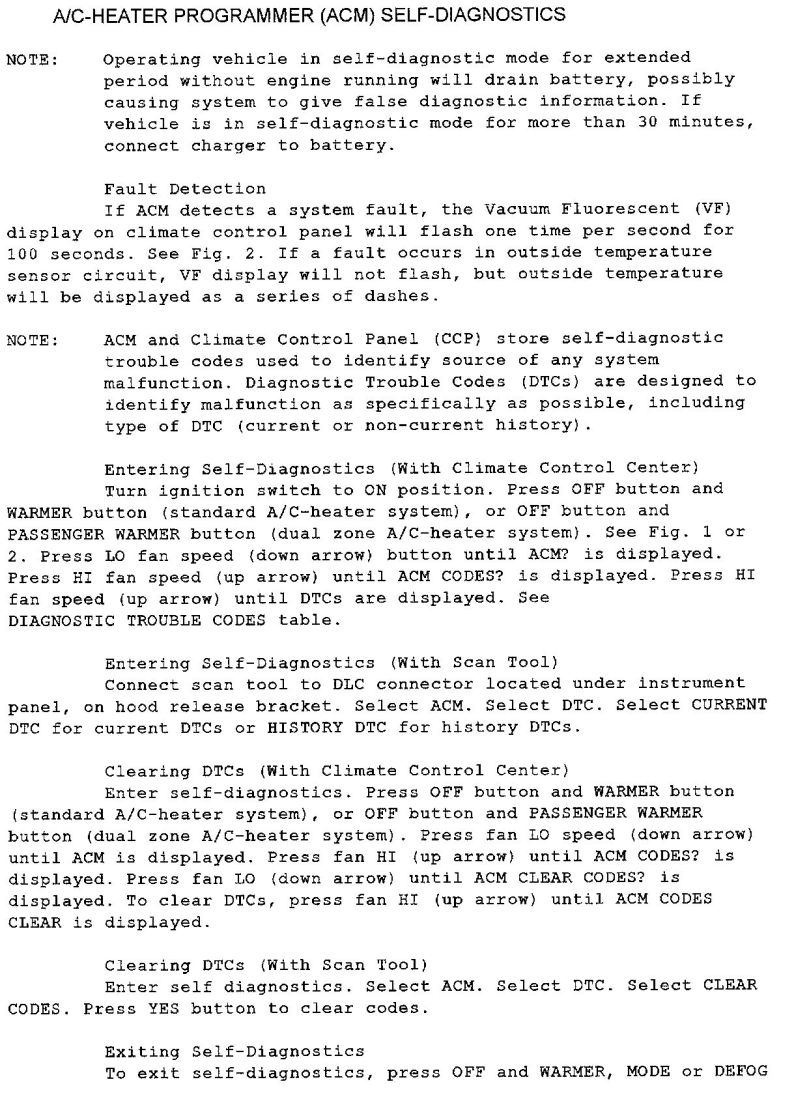 A/C-HEATER PROGRAMMER (ACM) SELF-DIAGNOSTICS

NOTE: Operating vehicle in self-diagnostic mode for extended period without engine running will drain battery, possibly causing system to give false diagnostic information. If vehicle is in self-diagnostic mode for more than 30 minutes, connect charger to battery.

Fault Detection
If ACM detects a system fault, the Vacuum Fluorescent (VF) display on climate control panel will flash one time per second for 100 seconds. See Fig. 2. If a fault occurs in outside temperature sensor circuit, VF display will not flash, but outside temperature will be displayed as a series of dashes.

NOTE: ACM and Climate Control Panel (CCP) store self-diagnostic trouble codes used to identify source of any system malfunction. Diagnostic Trouble Codes (DTCs) are designed to identify malfunction as specifically as possible, including type of DTC (current or non-current history).

Entering Self-Diagnostics (With Climate Control Center)
Turn ignition switch to ON position. Press OFF button and WARMER button (standard A/C-heater system), or OFF button and PASSENGER WARMER button (dual zone A/C-heater system). See Fig. 1 or 2. Press LO fan speed (down arrow) button until ACM? is displayed. Press HI fan speed (up arrow) until ACM CODES? is displayed. Press HI fan speed (up arrow) until DTCs are displayed. See DIAGNOSTIC TROUBLE CODES table.

Entering Self-Diagnostics (With Scan Tool)
Connect scan tool to DLC connector located under instrument panel, on hood release bracket. Select ACM. Select DTC. Select CURRENT DTC for current DTCs or HISTORY DTC for history DTCs.

Clearing DTCs (With Climate Control Center)
Enter self-diagnostics. Press OFF button and WARMER button (standard A/C-heater system), or OFF button and PASSENGER WARMER button (dual zone A/C-heater system). Press fan LO speed (down arrow) until ACM is displayed. Press fan HI (up arrow) until ACM CODES? is displayed. Press fan LO (down arrow) until ACM CLEAR CODES? is displayed. To clear DTCs, press fan HI (up arrow) until ACM CODES CLEAR is displayed.

Clearing DTCs (With Scan Tool)
Enter self diagnostics. Select ACM. Select DTC. Select CLEAR CODES. Press YES button to clear codes.

Exiting Self-Diagnostics
To exit self-diagnostics, press OFF and WARMER, MODE or DEFOG